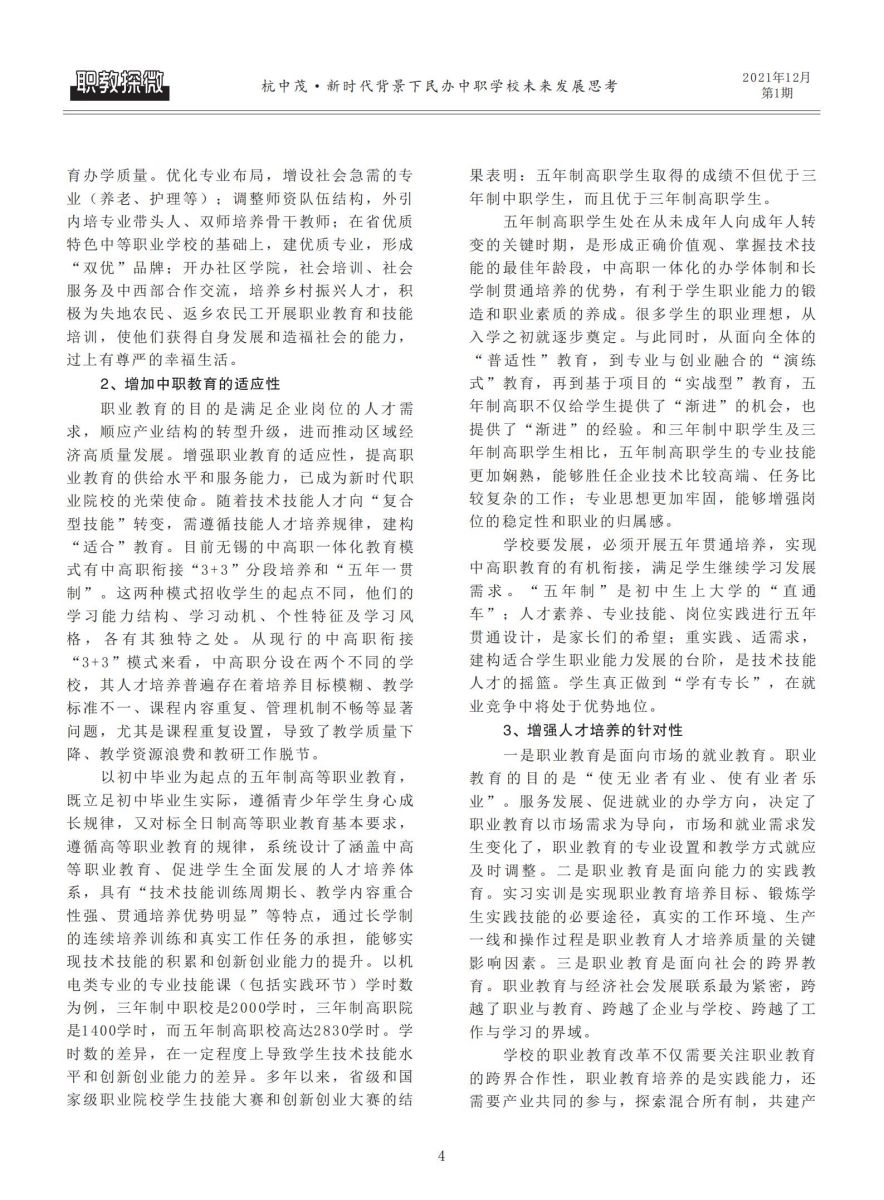 职教探微

杭中茂·新时代背景下民办中职学校未来发展思考

2021年12月
第1期

育办学质量。优化专业布局，增设社会急需的专业（养老、护理等）；调整师资队伍结构，外引内培专业带头人、双师培养骨干教师；在省优质特色中等职业学校的基础上，建优质专业，形成“双优”品牌；开办社区学院，社会培训、社会服务及中西部合作交流，培养乡村振兴人才，积极为失地农民、返乡农民工开展职业教育和技能培训，使他们获得自身发展和造福社会的能力，过上有尊严的幸福生活。

2、增加中职教育的适应性

职业教育的目的是满足企业岗位的人才需求，顺应产业结构的转型升级，进而推动区域经济高质量发展。增强职业教育的适应性，提高职业教育的供给水平和服务能力，已成为新时代职业院校的光荣使命。随着技术技能人才向“复合型技能”转变，需遵循技能人才培养规律，建构“适合”教育。目前无锡的中高职一体化教育模式有中高职衔接“3+3”分段培养和“五年一贯制”。这两种模式招收学生的起点不同，他们的学习能力结构、学习动机、个性特征及学习风格，各有其独特之处。从现行的中高职衔接“3+3”模式来看，中高职分设在两个不同的学校，其人才培养普遍存在着培养目标模糊、教学标准不一、课程内容重复、管理机制不畅等显著问题，尤其是课程重复设置，导致了教学质量下降、教学资源浪费和教研工作脱节。

以初中毕业为起点的五年制高等职业教育，既立足初中毕业生实际，遵循青少年学生身心成长规律，又对标全日制高等职业教育基本要求，遵循高等职业教育的规律，系统设计了涵盖中高等职业教育、促进学生全面发展的人才培养体系，具有“技术技能训练周期长、教学内容重合性强、贯通培养优势明显”等特点，通过长学制的连续培养训练和真实工作任务的承担，能够实现技术技能的积累和创新创业能力的提升。以机电类专业的专业技能课（包括实践环节）学时数为例，三年制中职校是2000学时，三年制高职院是1400学时，而五年制高职校高达2830学时。学时数的差异，在一定程度上导致学生技术技能水平和创新创业能力的差异。多年以来，省级和国家级职业院校学生技能大赛和创新创业大赛的结果表明：五年制高职学生取得的成绩不但优于三年制中职学生，而且优于三年制高职学生。

五年制高职学生处在从未成年人向成年人转变的关键时期，是形成正确价值观、掌握技术技能的最佳年龄段，中高职一体化的办学体制和长学制贯通培养的优势，有利于学生职业能力的锻造和职业素质的养成。很多学生的职业理想，从入学之初就逐步奠定。与此同时，从面向全体的“普适性”教育，到专业与创业融合的“演练式”教育，再到基于项目的“实战型”教育，五年制高职不仅给学生提供了“渐进”的机会，也提供了“渐进”的经验。和三年制中职学生及三年制高职学生相比，五年制高职学生的专业技能更加娴熟，能够胜任企业技术比较高端、任务比较复杂的工作；专业思想更加牢固，能够增强岗位的稳定性和职业的归属感。

学校要发展，必须开展五年贯通培养，实现中高职教育的有机衔接，满足学生继续学习发展需求。“五年制”是初中生上大学的“直通车”；人才素养、专业技能、岗位实践进行五年贯通设计，是家长们的希望；重实践、适需求，建构适合学生职业能力发展的台阶，是技术技能人才的摇篮。学生真正做到“学有专长”，在就业竞争中将处于优势地位。

3、增强人才培养的针对性

一是职业教育是面向市场的就业教育。职业教育的目的是“使无业者有业、使有业者乐业”。服务发展、促进就业的办学方向，决定了职业教育以市场需求为导向，市场和就业需求发生变化了，职业教育的专业设置和教学方式就应及时调整。二是职业教育是面向能力的实践教育。实习实训是实现职业教育培养目标、锻炼学生实践技能的必要途径，真实的工作环境、生产一线和操作过程是职业教育人才培养质量的关键影响因素。三是职业教育是面向社会的跨界教育。职业教育与经济社会发展联系最为紧密，跨越了职业与教育、跨越了企业与学校、跨越了工作与学习的界域。

学校的职业教育改革不仅需要关注职业教育的跨界合作性，职业教育培养的是实践能力，还需要产业共同的参与，探索混合所有制，共建产

4